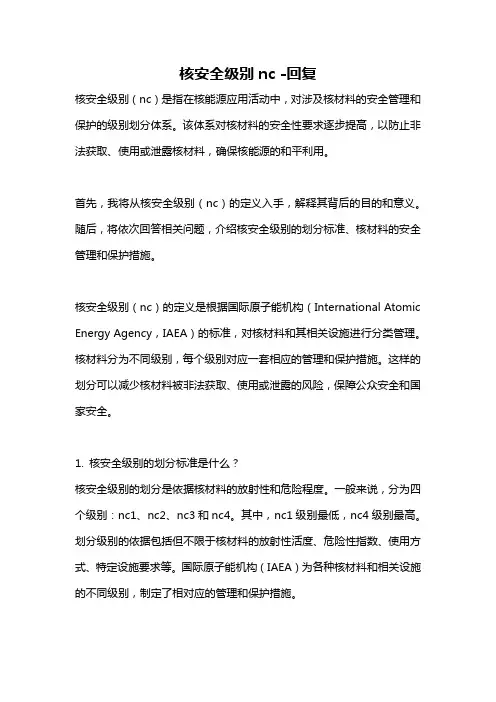 核安全级别 nc -回复

核安全级别（nc）是指在核能源应用活动中，对涉及核材料的安全管理和保护的级别划分体系。该体系对核材料的安全性要求逐步提高，以防止非法获取、使用或泄露核材料，确保核能源的和平利用。

首先，我将从核安全级别（nc）的定义入手，解释其背后的目的和意义。随后，将依次回答相关问题，介绍核安全级别的划分标准、核材料的安全管理和保护措施。

核安全级别（nc）的定义是根据国际原子能机构（International Atomic Energy Agency，IAEA）的标准，对核材料和其相关设施进行分类管理。核材料分为不同级别，每个级别对应一套相应的管理和保护措施。这样的划分可以减少核材料被非法获取、使用或泄露的风险，保障公众安全和国家安全。

1. 核安全级别的划分标准是什么？
核安全级别的划分是依据核材料的放射性和危险程度。一般来说，分为四个级别：nc1、nc2、nc3 和 nc4。其中，nc1 级别最低，nc4 级别最高。划分级别的依据包括但不限于核材料的放射性活度、危险性指数、使用方式、特定设施要求等。国际原子能机构（IAEA）为各种核材料和相关设施的不同级别，制定了相对应的管理和保护措施。